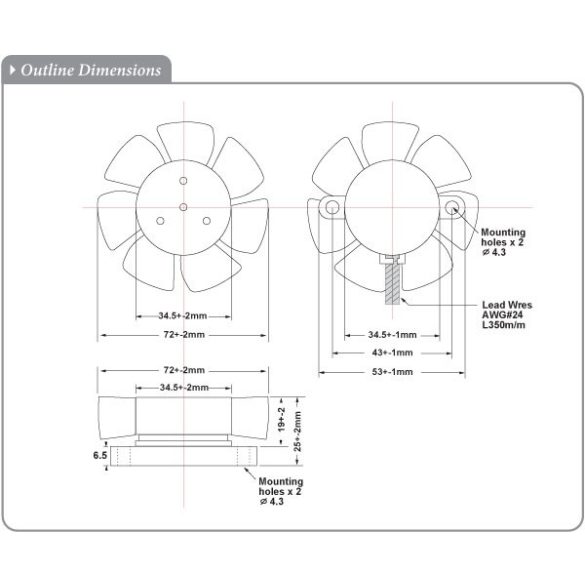 Outline Dimensions

34.5+-2mm

72+-2mm

Mounting holes x 2 ⌀ 4.3

Lead Wres AWG#24 L350m/m

34.5+-1mm

43+-1mm

53+-1mm

72+-2mm

34.5+-2mm

19+-2

25+-2mm

6.5

Mounting holes x 2 ⌀ 4.3